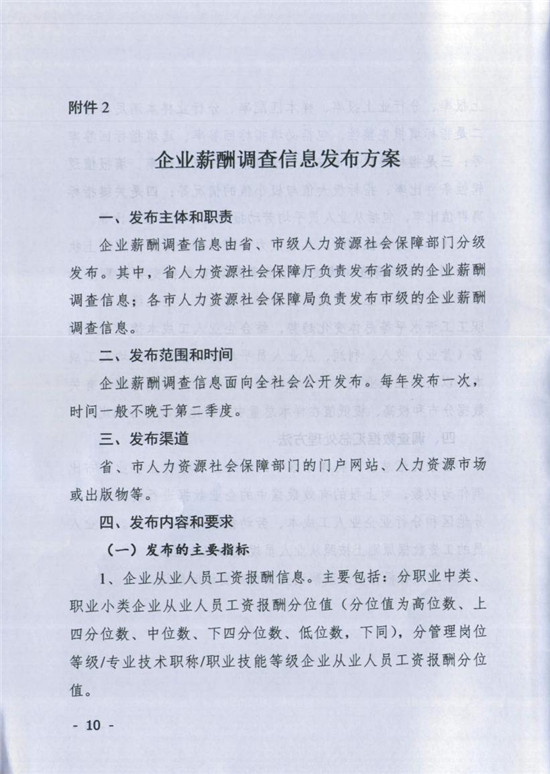 附件 2

企业薪酬调查信息发布方案

一、发布主体和职责

企业薪酬调查信息由省、市级人力资源社会保障部门分级发布。其中，省人力资源社会保障厅负责发布省级的企业薪酬调查信息；各市人力资源社会保障局负责发布市级的企业薪酬调查信息。

二、发布范围和时间

企业薪酬调查信息面向全社会公开发布。每年发布一次，时间一般不晚于第二季度。

三、发布渠道

省、市人力资源社会保障部门的门户网站、人力资源市场或出版物等。

四、发布内容和要求

（一）发布的主要指标

1、企业从业人员工资报酬信息。主要包括：分职业中类、职业小类企业从业人员工资报酬分位值（分位值为高位数、上四分位数、中位数、下四分位数、低位数，下同），分管理岗位等级/专业技术职称/职业技能等级企业从业人员工资报酬分位值。

- 10 -